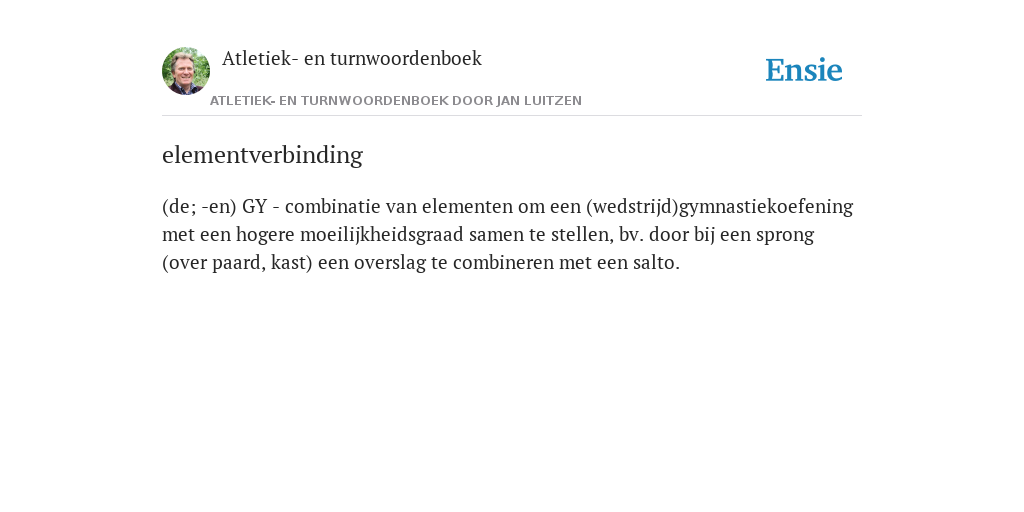 Atletiek- en turnwoordenboek

ATLETIEK- EN TURNWOORDENBOEK DOOR JAN LUITZEN

Ensie

elementverbinding

(de; -en) GY - combinatie van elementen om een (wedstrijd)gymnastiekoefening met een hogere moeilijkheidsgraad samen te stellen, bv. door bij een sprong (over paard, kast) een overslag te combineren met een salto.